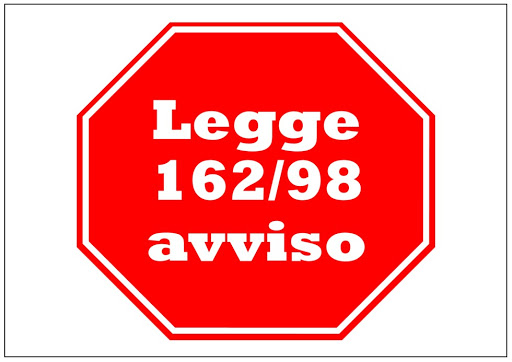 Legge
162/98
avviso